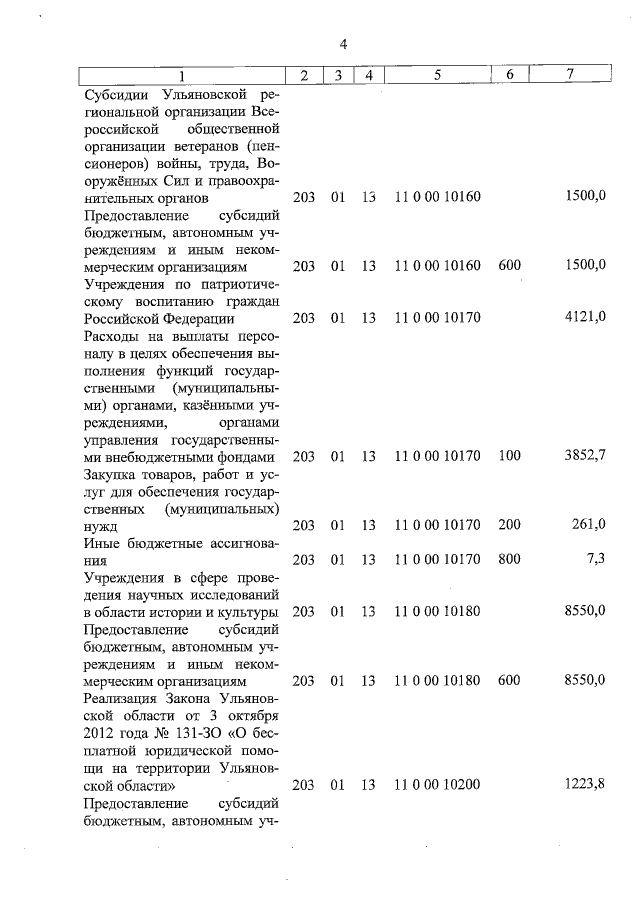 4

| 1 | 2 | 3 | 4 | 5 | 6 | 7 |
|---|---|---|---|---|---|---|
| Субсидии Ульяновской региональной организации Всероссийской общественной организации ветеранов (пенсионеров) войны, труда, Вооружённых Сил и правоохранительных органов | 203 | 01 | 13 | 11 0 00 10160 | | 1500,0 |
| Предоставление субсидий бюджетным, автономным учреждениям и иным некоммерческим организациям | 203 | 01 | 13 | 11 0 00 10160 | 600 | 1500,0 |
| Учреждения по патриотическому воспитанию граждан Российской Федерации | 203 | 01 | 13 | 11 0 00 10170 | | 4121,0 |
| Расходы на выплаты персоналу в целях обеспечения выполнения функций государственными (муниципальными) органами, казёнными учреждениями, органами управления государственными внебюджетными фондами | 203 | 01 | 13 | 11 0 00 10170 | 100 | 3852,7 |
| Закупка товаров, работ и услуг для обеспечения государственных (муниципальных) нужд | 203 | 01 | 13 | 11 0 00 10170 | 200 | 261,0 |
| Иные бюджетные ассигнования | 203 | 01 | 13 | 11 0 00 10170 | 800 | 7,3 |
| Учреждения в сфере проведения научных исследований в области истории и культуры | 203 | 01 | 13 | 11 0 00 10180 | | 8550,0 |
| Предоставление субсидий бюджетным, автономным учреждениям и иным некоммерческим организациям | 203 | 01 | 13 | 11 0 00 10180 | 600 | 8550,0 |
| Реализация Закона Ульяновской области от 3 октября 2012 года № 131-ЗО «О бесплатной юридической помощи на территории Ульяновской области» | 203 | 01 | 13 | 11 0 00 10200 | | 1223,8 |
| Предоставление субсидий бюджетным, автономным уч- | | | | | | |